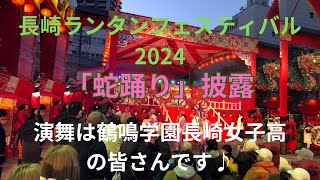 長崎ランタンフェスティバル
2024
「蛇踊り」披露

演舞は鶴鳴学園長崎女子高
の皆さんです♪